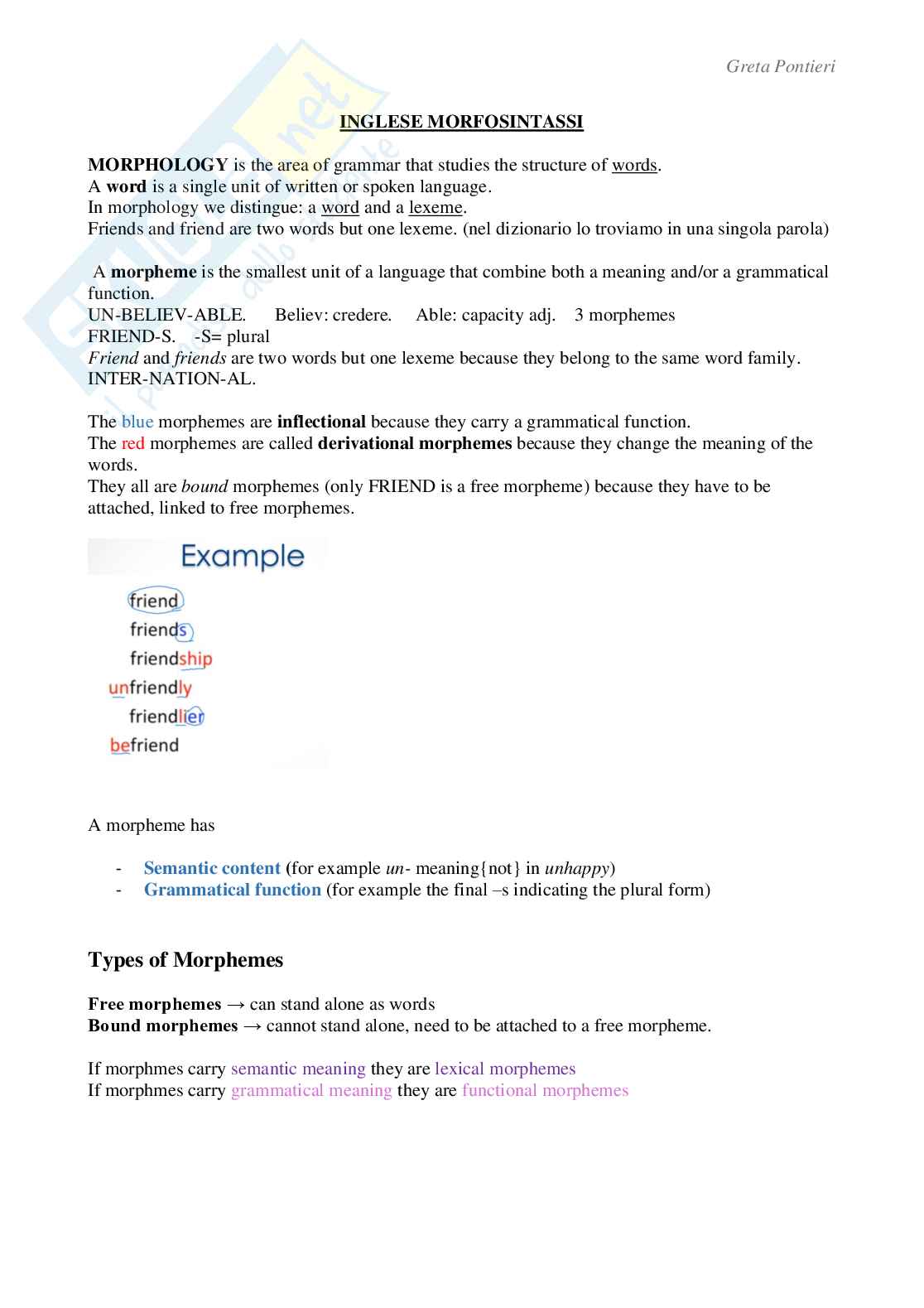 Greta Pontieri

INGLESE MORFOSINTASSI

MORPHOLOGY is the area of grammar that studies the structure of words.
A word is a single unit of written or spoken language.
In morphology we distingue: a word and a lexeme.
Friends and friend are two words but one lexeme. (nel dizionario lo troviamo in una singola parola)

A morpheme is the smallest unit of a language that combine both a meaning and/or a grammatical function.
UN-BELIEV-ABLE. Believ: credere. Able: capacity adj. 3 morphemes
FRIEND-S. -S= plural
Friend and friends are two words but one lexeme because they belong to the same word family.
INTER-NATION-AL.

The blue morphemes are inflectional because they carry a grammatical function.
The red morphemes are called derivational morphemes because they change the meaning of the words.
They all are bound morphemes (only FRIEND is a free morpheme) because they have to be attached, linked to free morphemes.

Example
friend
friends
friendship
unfriendly
friendlier
befriend

A morpheme has

- Semantic content (for example un- meaning{not} in unhappy)
- Grammatical function (for example the final –s indicating the plural form)

Types of Morphemes

Free morphemes → can stand alone as words
Bound morphemes → cannot stand alone, need to be attached to a free morpheme.

If morphmes carry semantic meaning they are lexical morphemes
If morphmes carry grammatical meaning they are functional morphemes